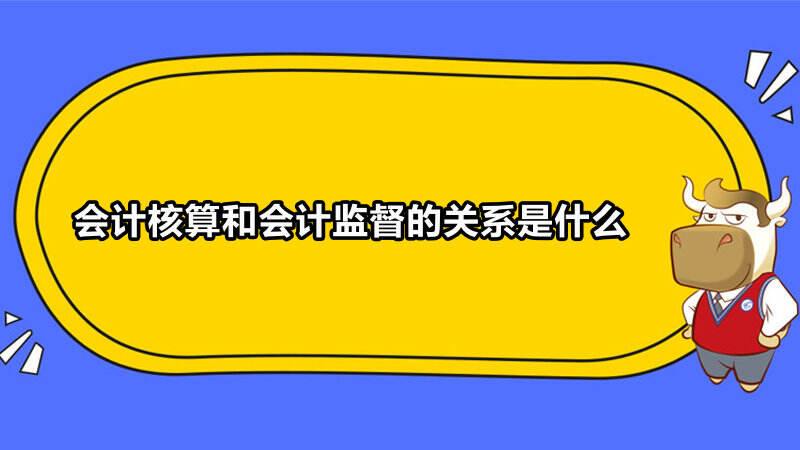 会计核算和会计监督的关系是什么